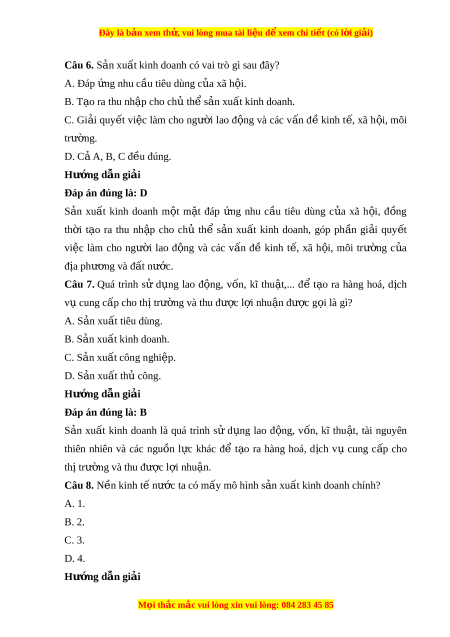 Đây là bản xem thử, vui lòng mua tài liệu để xem chi tiết (có lời giải)

**Câu 6.** Sản xuất kinh doanh có vai trò gì sau đây?

A. Đáp ứng nhu cầu tiêu dùng của xã hội.

B. Tạo ra thu nhập cho chủ thể sản xuất kinh doanh.

C. Giải quyết việc làm cho người lao động và các vấn đề kinh tế, xã hội, môi trường.

D. Cả A, B, C đều đúng.

**Hướng dẫn giải**

**Đáp án đúng là: D**

Sản xuất kinh doanh một mặt đáp ứng nhu cầu tiêu dùng của xã hội, đồng thời tạo ra thu nhập cho chủ thể sản xuất kinh doanh, góp phần giải quyết việc làm cho người lao động và các vấn đề kinh tế, xã hội, môi trường của địa phương và đất nước.

**Câu 7.** Quá trình sử dụng lao động, vốn, kĩ thuật,... để tạo ra hàng hoá, dịch vụ cung cấp cho thị trường và thu được lợi nhuận được gọi là gì?

A. Sản xuất tiêu dùng.

B. Sản xuất kinh doanh.

C. Sản xuất công nghiệp.

D. Sản xuất thủ công.

**Hướng dẫn giải**

**Đáp án đúng là: B**

Sản xuất kinh doanh là quá trình sử dụng lao động, vốn, kĩ thuật, tài nguyên thiên nhiên và các nguồn lực khác để tạo ra hàng hoá, dịch vụ cung cấp cho thị trường và thu được lợi nhuận.

**Câu 8.** Nền kinh tế nước ta có mấy mô hình sản xuất kinh doanh chính?

A. 1.

B. 2.

C. 3.

D. 4.

**Hướng dẫn giải**

Mọi thắc mắc vui lòng xin vui lòng: 084 283 45 85